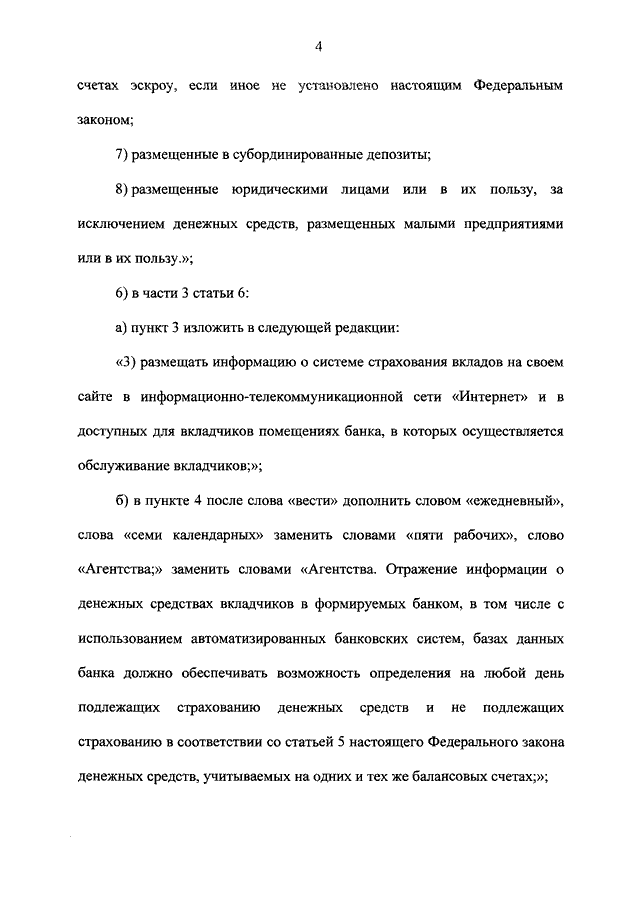 4

счетах эскроу, если иное не установлено настоящим Федеральным законом;

7) размещенные в субординированные депозиты;

8) размещенные юридическими лицами или в их пользу, за исключением денежных средств, размещенных малыми предприятиями или в их пользу.»;

6) в части 3 статьи 6:

а) пункт 3 изложить в следующей редакции:

«3) размещать информацию о системе страхования вкладов на своем сайте в информационно-телекоммуникационной сети «Интернет» и в доступных для вкладчиков помещениях банка, в которых осуществляется обслуживание вкладчиков;»;

б) в пункте 4 после слова «вести» дополнить словом «ежедневный», слова «семи календарных» заменить словами «пяти рабочих», слово «Агентства;» заменить словами «Агентства. Отражение информации о денежных средствах вкладчиков в формируемых банком, в том числе с использованием автоматизированных банковских систем, базах данных банка должно обеспечивать возможность определения на любой день подлежащих страхованию денежных средств и не подлежащих страхованию в соответствии со статьей 5 настоящего Федерального закона денежных средств, учитываемых на одних и тех же балансовых счетах;»;